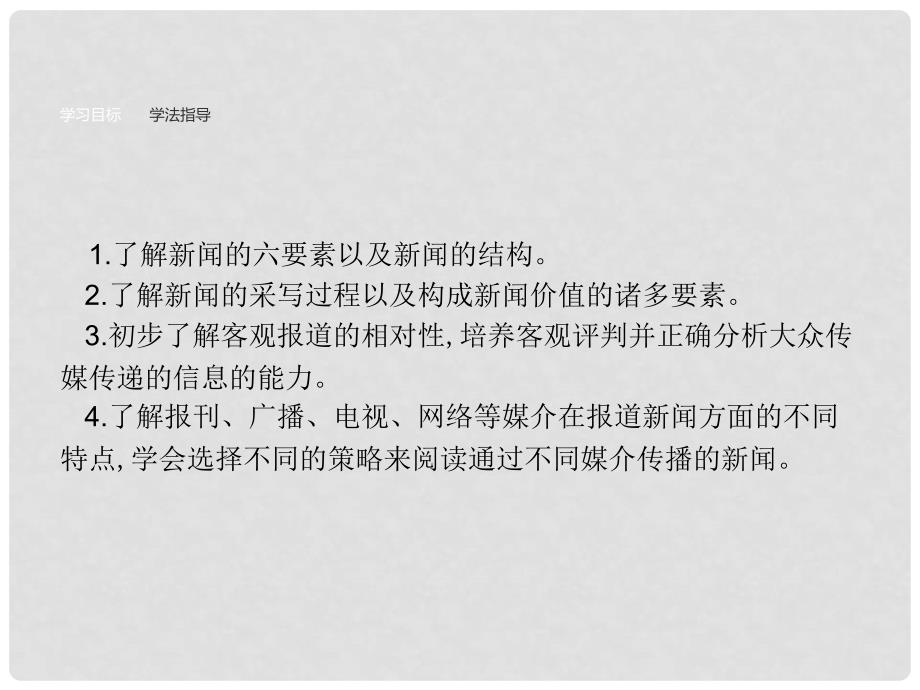 学习目标　学法指导

1.了解新闻的六要素以及新闻的结构。

2.了解新闻的采写过程以及构成新闻价值的诸多要素。

3.初步了解客观报道的相对性,培养客观评判并正确分析大众传媒传递的信息的能力。

4.了解报刊、广播、电视、网络等媒介在报道新闻方面的不同特点,学会选择不同的策略来阅读通过不同媒介传播的新闻。